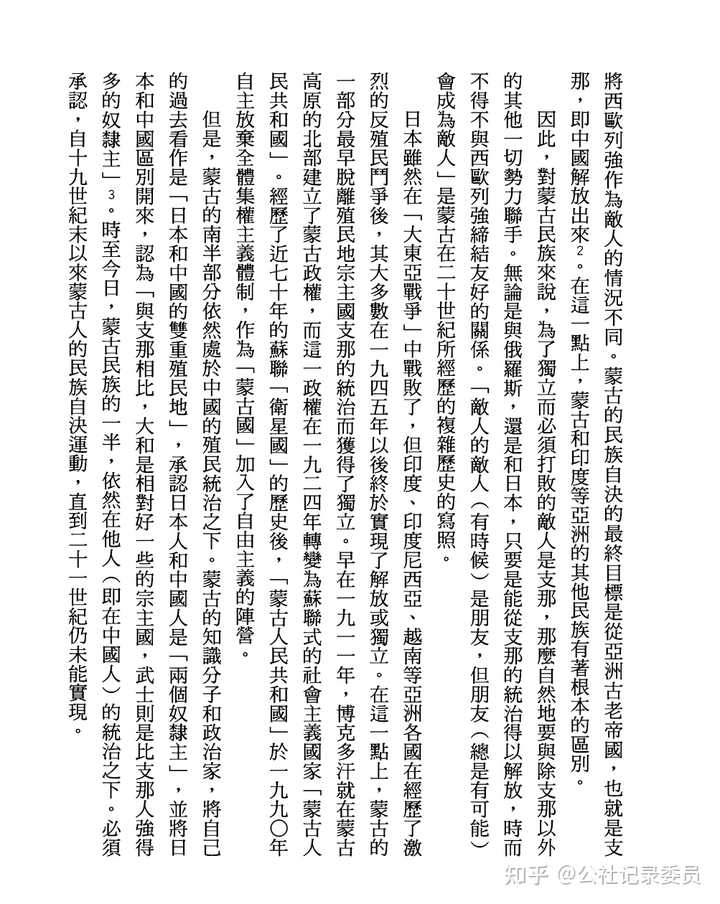 將西歐列強作為敵人的情況不同。蒙古的民族自決的最終目標是從亞洲古老帝國，也就是支那，即中國解放出來$^2$。在這一點上，蒙古和印度等亞洲的其他民族有著根本的區別。

因此，對蒙古民族來說，為了獨立而必須打敗的敵人是支那，那麼自然地要與除支那以外的其他一切勢力聯手。無論是與俄羅斯，還是和日本，只要是能從支那的統治得以解放，時而不得不與西歐列強締結友好的關係。「敵人的敵人（有時候）是朋友，但朋友（總是有可能）會成為敵人」是蒙古在二十世紀所經歷的複雜歷史的寫照。

日本雖然在「大東亞戰爭」中戰敗了，但印度、印度尼西亞、越南等亞洲各國在經歷了激烈的反殖民鬥爭後，其大多數在一九四五年以後終於實現了解放或獨立。在這一點上，蒙古的一部分最早脫離殖民地宗主國支那的統治而獲得了獨立。早在一九一一年，博克多汗就在蒙古高原的北部建立了蒙古政權，而這一政權在一九二四年轉變為蘇聯式的社會主義國家「蒙古人民共和國」。經歷了近七十年的蘇聯「衛星國」的歷史後，「蒙古人民共和國」於一九九〇年自主放棄全體集權主義體制，作為「蒙古國」加入了自由主義的陣營。

但是，蒙古的南半部分依然處於中國的殖民統治之下。蒙古的知識分子和政治家，將自己的過去看作是「日本和中國的雙重殖民地」，承認日本人和中國人是「兩個奴隸主」，並將日本和中國區別開來，認為「與支那相比，大和是相對好一些的宗主國，武士則是比支那人強得多的奴隸主」$^3$。時至今日，蒙古民族的一半，依然在他人（即在中國人）的統治之下。必須承認，自十九世紀末以來蒙古人的民族自決運動，直到二十一世紀仍未能實現。

知乎 @公社记录委员